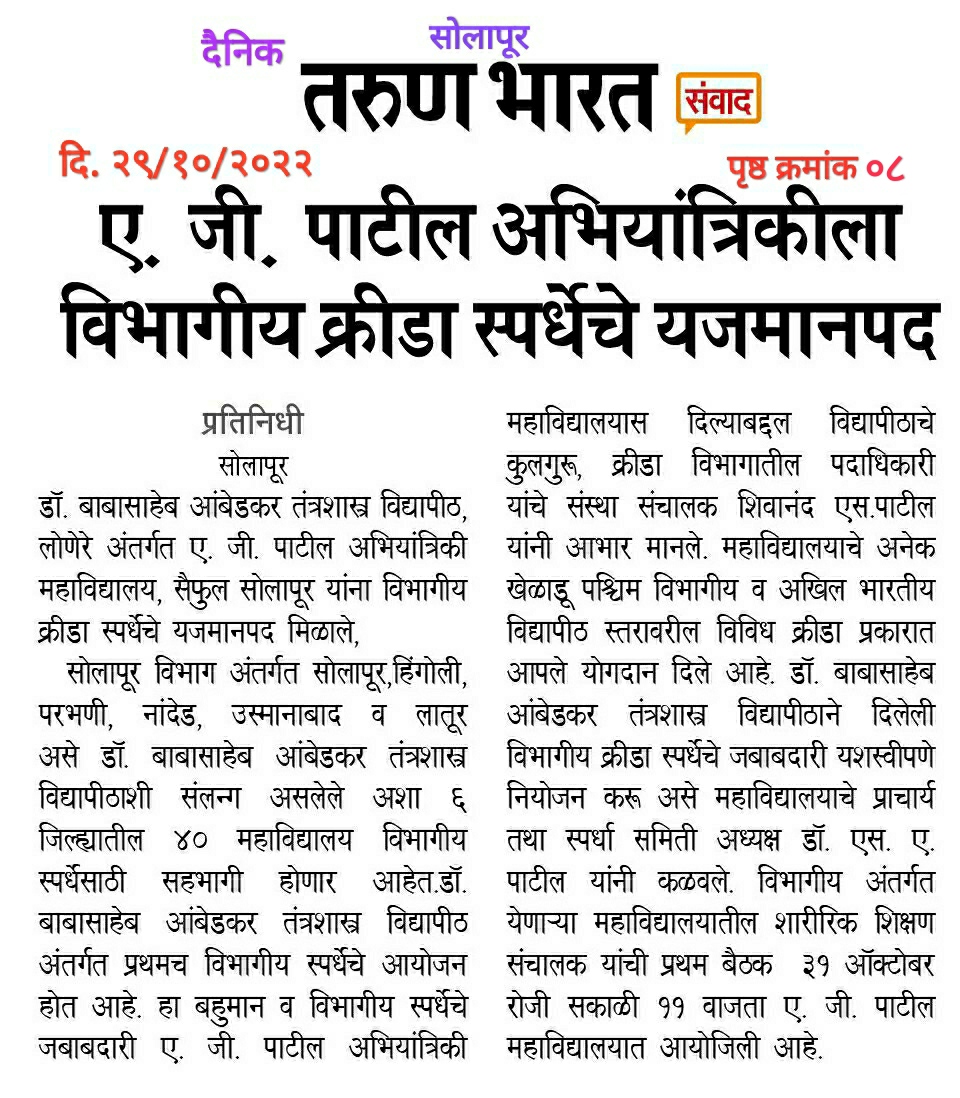 दैनिक सोलापूर तरुण भारत संवाद

दि. २९/१०/२०२२

पृष्ठ क्रमांक ०८

ए. जी. पाटील अभियांत्रिकीला विभागीय क्रीडा स्पर्धेचे यजमानपद

प्रतिनिधी
सोलापूर

डॉ. बाबासाहेब आंबेडकर तंत्रशास्त्र विद्यापीठ, लोणेरे अंतर्गत ए. जी. पाटील अभियांत्रिकी महाविद्यालय, सैफुल सोलापूर यांना विभागीय क्रीडा स्पर्धेचे यजमानपद मिळाले,

सोलापूर विभाग अंतर्गत सोलापूर,हिंगोली, परभणी, नांदेड, उस्मानाबाद व लातूर असे डॉ. बाबासाहेब आंबेडकर तंत्रशास्त्र विद्यापीठाशी संलग्न असलेले अशा ६ जिल्ह्यातील ४० महाविद्यालय विभागीय स्पर्धेसाठी सहभागी होणार आहेत.डॉ. बाबासाहेब आंबेडकर तंत्रशास्त्र विद्यापीठ अंतर्गत प्रथमच विभागीय स्पर्धेचे आयोजन होत आहे. हा बहुमान व विभागीय स्पर्धेचे जबाबदारी ए. जी. पाटील अभियांत्रिकी महाविद्यालयास दिल्याबद्दल विद्यापीठाचे कुलगुरू, क्रीडा विभागातील पदाधिकारी यांचे संस्था संचालक शिवानंद एस.पाटील यांनी आभार मानले. महाविद्यालयाचे अनेक खेळाडू पश्चिम विभागीय व अखिल भारतीय विद्यापीठ स्तरावरील विविध क्रीडा प्रकारात आपले योगदान दिले आहे. डॉ. बाबासाहेब आंबेडकर तंत्रशास्त्र विद्यापीठाने दिलेली विभागीय क्रीडा स्पर्धेचे जबाबदारी यशस्वीपणे नियोजन करू असे महाविद्यालयाचे प्राचार्य तथा स्पर्धा समिती अध्यक्ष डॉ. एस. ए. पाटील यांनी कळवले. विभागीय अंतर्गत येणाऱ्या महाविद्यालयातील शारीरिक शिक्षण संचालक यांची प्रथम बैठक ३१ ऑक्टोबर रोजी सकाळी ११ वाजता ए. जी. पाटील महाविद्यालयात आयोजिली आहे.